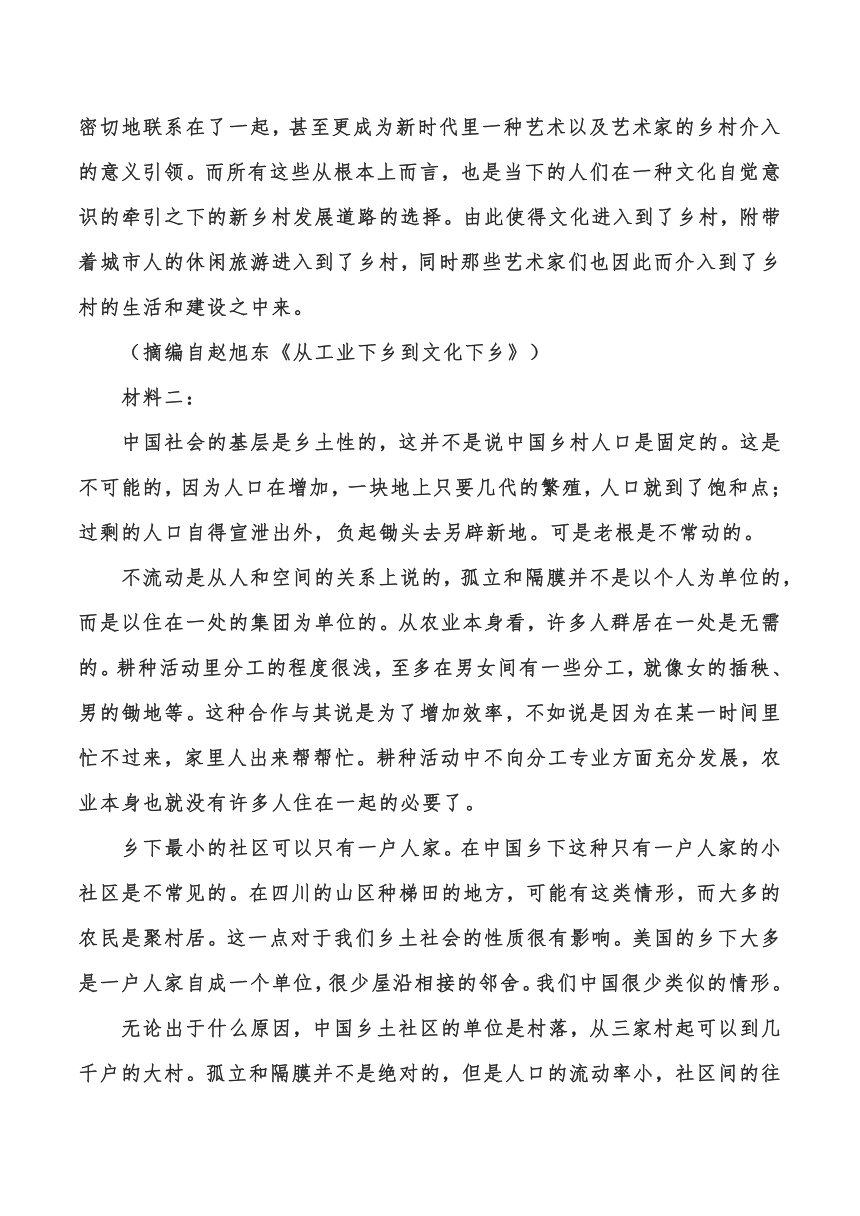 密切地联系在了一起，甚至更成为新时代里一种艺术以及艺术家的乡村介入的意义引领。而所有这些从根本上而言，也是当下的人们在一种文化自觉意识的牵引之下的新乡村发展道路的选择。由此使得文化进入到了乡村，附带着城市人的休闲旅游进入到了乡村，同时那些艺术家们也因此而介入到了乡村的生活和建设之中来。

（摘编自赵旭东《从工业下乡到文化下乡》）

材料二：

中国社会的基层是乡土性的，这并不是说中国乡村人口是固定的。这是不可能的，因为人口在增加，一块地上只要几代的繁殖，人口就到了饱和点；过剩的人口自得宣泄出外，负起锄头去另辟新地。可是老根是不常动的。

不流动是从人和空间的关系上说的，孤立和隔膜并不是以个人为单位的，而是以住在一处的集团为单位的。从农业本身看，许多人群居在一处是无需的。耕种活动里分工的程度很浅，至多在男女间有一些分工，就像女的插秧、男的锄地等。这种合作与其说是为了增加效率，不如说是因为在某一时间里忙不过来，家里人出来帮帮忙。耕种活动中不向分工专业方面充分发展，农业本身也就没有许多人住在一起的必要了。

乡下最小的社区可以只有一户人家。在中国乡下这种只有一户人家的小社区是不常见的。在四川的山区种梯田的地方，可能有这类情形，而大多的农民是聚村居。这一点对于我们乡土社会的性质很有影响。美国的乡下大多是一户人家自成一个单位，很少屋沿相接的邻舍。我们中国很少类似的情形。

无论出于什么原因，中国乡土社区的单位是村落，从三家村起可以到几千户的大村。孤立和隔膜并不是绝对的，但是人口的流动率小，社区间的往